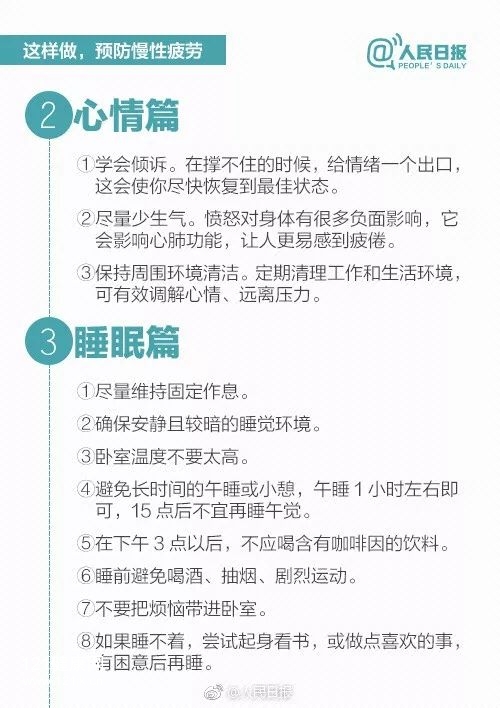 这样做，预防慢性疲劳

@人民日报
PEOPLE'S DAILY

2 心情篇

①学会倾诉。在撑不住的时候，给情绪一个出口，这会使你尽快恢复到最佳状态。

②尽量少生气。愤怒对身体有很多负面影响，它会影响心肺功能，让人更易感到疲倦。

③保持周围环境清洁。定期清理工作和生活环境，可有效调解心情、远离压力。

3 睡眠篇

①尽量维持固定作息。

②确保安静且较暗的睡觉环境。

③卧室温度不要太高。

④避免长时间的午睡或小憩，午睡 1 小时左右即可，15 点后不宜再睡午觉。

⑤在下午 3 点以后，不应喝含有咖啡因的饮料。

⑥睡前避免喝酒、抽烟、剧烈运动。

⑦不要把烦恼带进卧室。

⑧如果睡不着，尝试起身看书，或做点喜欢的事，有困意后再睡。

@人民日报